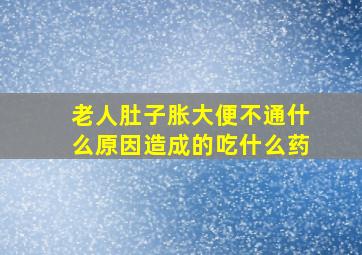 老人肚子胀大便不通什么原因造成的吃什么药